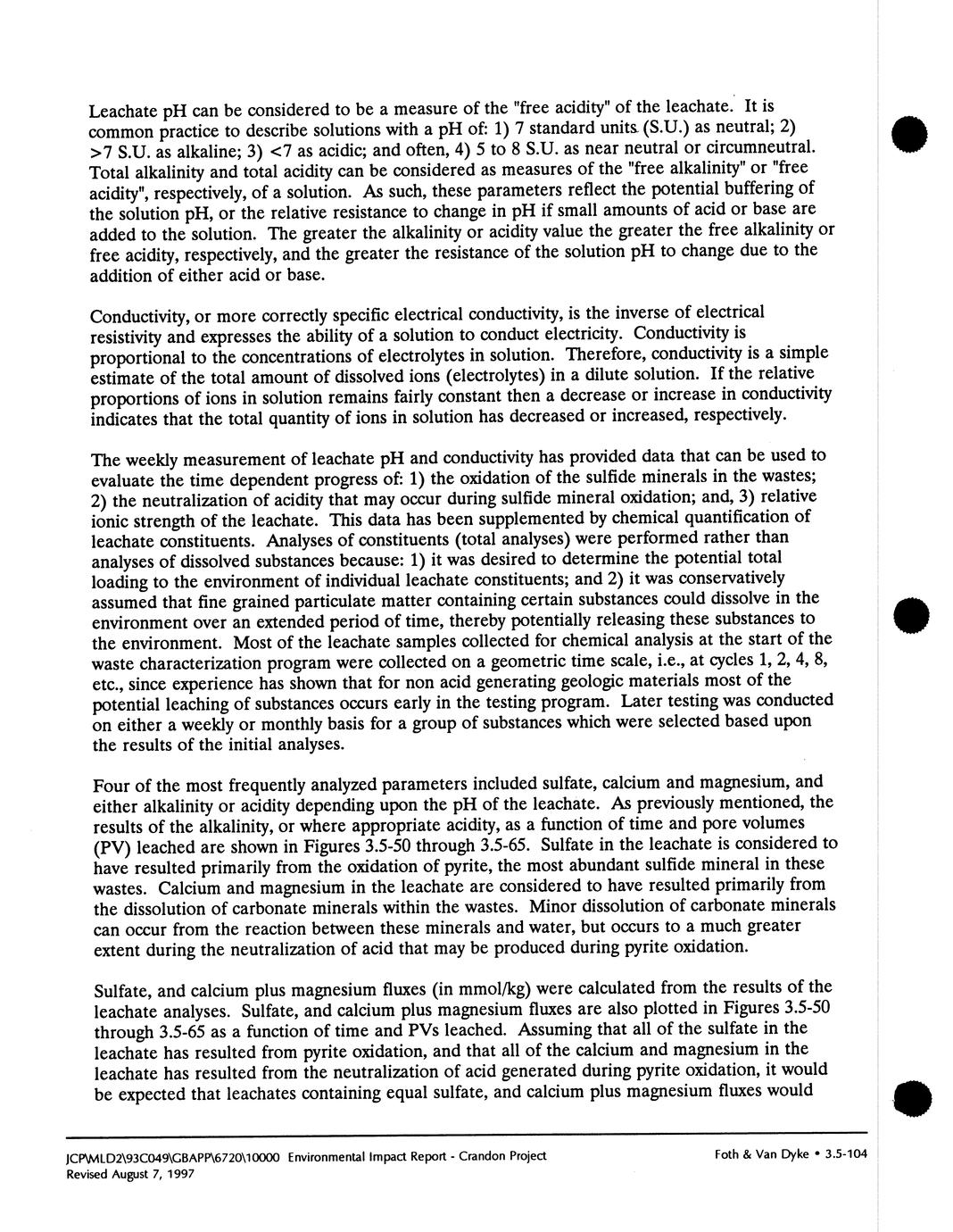 Leachate pH can be considered to be a measure of the "free acidity" of the leachate. It is common practice to describe solutions with a pH of: 1) 7 standard units (S.U.) as neutral; 2) >7 S.U. as alkaline; 3) <7 as acidic; and often, 4) 5 to 8 S.U. as near neutral or circumneutral. Total alkalinity and total acidity can be considered as measures of the "free alkalinity" or "free acidity", respectively, of a solution. As such, these parameters reflect the potential buffering of the solution pH, or the relative resistance to change in pH if small amounts of acid or base are added to the solution. The greater the alkalinity or acidity value the greater the free alkalinity or free acidity, respectively, and the greater the resistance of the solution pH to change due to the addition of either acid or base.

Conductivity, or more correctly specific electrical conductivity, is the inverse of electrical resistivity and expresses the ability of a solution to conduct electricity. Conductivity is proportional to the concentrations of electrolytes in solution. Therefore, conductivity is a simple estimate of the total amount of dissolved ions (electrolytes) in a dilute solution. If the relative proportions of ions in solution remains fairly constant then a decrease or increase in conductivity indicates that the total quantity of ions in solution has decreased or increased, respectively.

The weekly measurement of leachate pH and conductivity has provided data that can be used to evaluate the time dependent progress of: 1) the oxidation of the sulfide minerals in the wastes; 2) the neutralization of acidity that may occur during sulfide mineral oxidation; and, 3) relative ionic strength of the leachate. This data has been supplemented by chemical quantification of leachate constituents. Analyses of constituents (total analyses) were performed rather than analyses of dissolved substances because: 1) it was desired to determine the potential total loading to the environment of individual leachate constituents; and 2) it was conservatively assumed that fine grained particulate matter containing certain substances could dissolve in the environment over an extended period of time, thereby potentially releasing these substances to the environment. Most of the leachate samples collected for chemical analysis at the start of the waste characterization program were collected on a geometric time scale, i.e., at cycles 1, 2, 4, 8, etc., since experience has shown that for non acid generating geologic materials most of the potential leaching of substances occurs early in the testing program. Later testing was conducted on either a weekly or monthly basis for a group of substances which were selected based upon the results of the initial analyses.

Four of the most frequently analyzed parameters included sulfate, calcium and magnesium, and either alkalinity or acidity depending upon the pH of the leachate. As previously mentioned, the results of the alkalinity, or where appropriate acidity, as a function of time and pore volumes (PV) leached are shown in Figures 3.5-50 through 3.5-65. Sulfate in the leachate is considered to have resulted primarily from the oxidation of pyrite, the most abundant sulfide mineral in these wastes. Calcium and magnesium in the leachate are considered to have resulted primarily from the dissolution of carbonate minerals within the wastes. Minor dissolution of carbonate minerals can occur from the reaction between these minerals and water, but occurs to a much greater extent during the neutralization of acid that may be produced during pyrite oxidation.

Sulfate, and calcium plus magnesium fluxes (in mmol/kg) were calculated from the results of the leachate analyses. Sulfate, and calcium plus magnesium fluxes are also plotted in Figures 3.5-50 through 3.5-65 as a function of time and PVs leached. Assuming that all of the sulfate in the leachate has resulted from pyrite oxidation, and that all of the calcium and magnesium in the leachate has resulted from the neutralization of acid generated during pyrite oxidation, it would be expected that leachates containing equal sulfate, and calcium plus magnesium fluxes would

JCP\MLD2\93C049\GBAPP\6720\10000 Environmental Impact Report - Crandon Project
Revised August 7, 1997
Foth & Van Dyke • 3.5-104